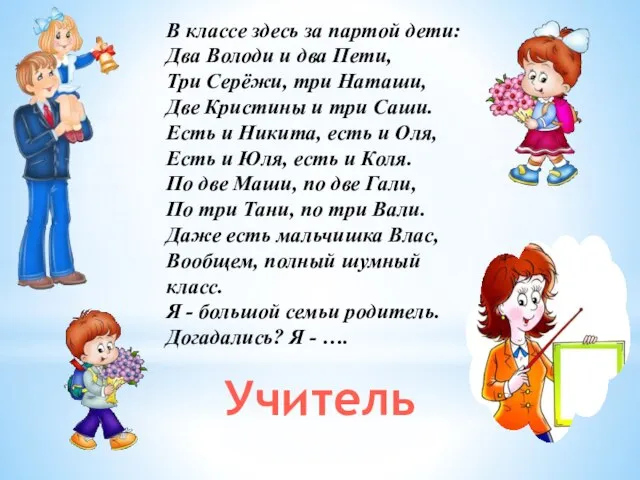 В классе здесь за партой дети:
Два Володи и два Пети,
Три Серёжи, три Наташи,
Две Кристины и три Саши.
Есть и Никита, есть и Оля,
Есть и Юля, есть и Коля.
По две Маши, по две Гали,
По три Тани, по три Вали.
Даже есть мальчишка Влас,
Вообщем, полный шумный класс.
Я - большой семьи родитель.
Догадались? Я - ….

Учитель